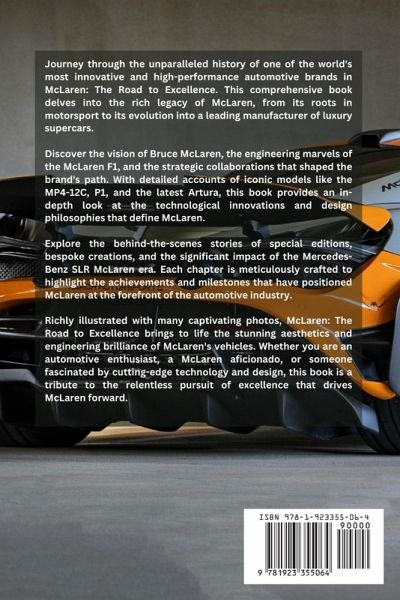 Journey through the unparalleled history of one of the world's most innovative and high-performance automotive brands in McLaren: The Road to Excellence. This comprehensive book delves into the rich legacy of McLaren, from its roots in motorsport to its evolution into a leading manufacturer of luxury supercars.

Discover the vision of Bruce McLaren, the engineering marvels of the McLaren F1, and the strategic collaborations that shaped the brand's path. With detailed accounts of iconic models like the MP4-12C, P1, and the latest Artura, this book provides an in-depth look at the technological innovations and design philosophies that define McLaren.

Explore the behind-the-scenes stories of special editions, bespoke creations, and the significant impact of the Mercedes-Benz SLR McLaren era. Each chapter is meticulously crafted to highlight the achievements and milestones that have positioned McLaren at the forefront of the automotive industry.

Richly illustrated with many captivating photos, McLaren: The Road to Excellence brings to life the stunning aesthetics and engineering brilliance of McLaren's vehicles. Whether you are an automotive enthusiast, a McLaren aficionado, or someone fascinated by cutting-edge technology and design, this book is a tribute to the relentless pursuit of excellence that drives McLaren forward.

ISBN 978-1-923355-06-4

90000

9 781923 355064